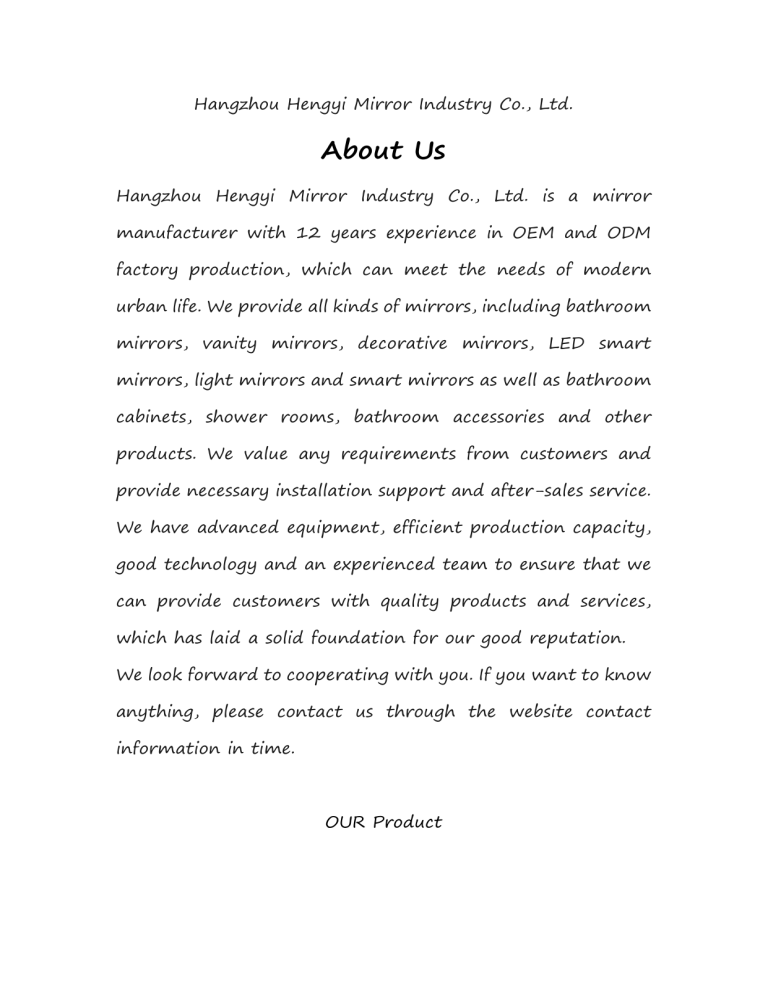 Hangzhou Hengyi Mirror Industry Co., Ltd.

About Us

Hangzhou Hengyi Mirror Industry Co., Ltd. is a mirror manufacturer with 12 years experience in OEM and ODM factory production, which can meet the needs of modern urban life. We provide all kinds of mirrors, including bathroom mirrors, vanity mirrors, decorative mirrors, LED smart mirrors, light mirrors and smart mirrors as well as bathroom cabinets, shower rooms, bathroom accessories and other products. We value any requirements from customers and provide necessary installation support and after-sales service. We have advanced equipment, efficient production capacity, good technology and an experienced team to ensure that we can provide customers with quality products and services, which has laid a solid foundation for our good reputation.
We look forward to cooperating with you. If you want to know anything, please contact us through the website contact information in time.

OUR Product